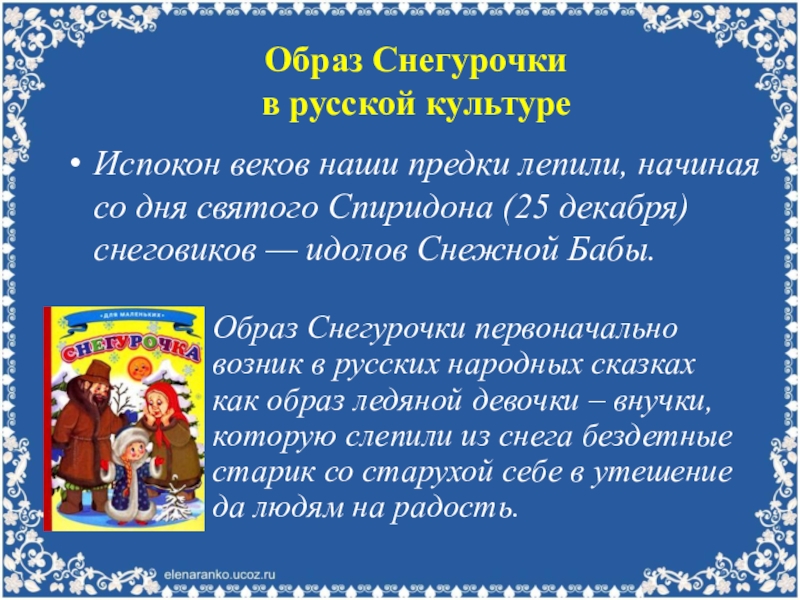 Образ Снегурочки
в русской культуре

• Испокон веков наши предки лепили, начиная со дня святого Спиридона (25 декабря) снеговиков — идолов Снежной Бабы.

ДЛЯ МАЛЕНЬКИХ
СНЕГУРОЧКА

Образ Снегурочки первоначально возник в русских народных сказках как образ ледяной девочки – внучки, которую слепили из снега бездетные старик со старухой себе в утешение да людям на радость.

elenaranko.ucoz.ru